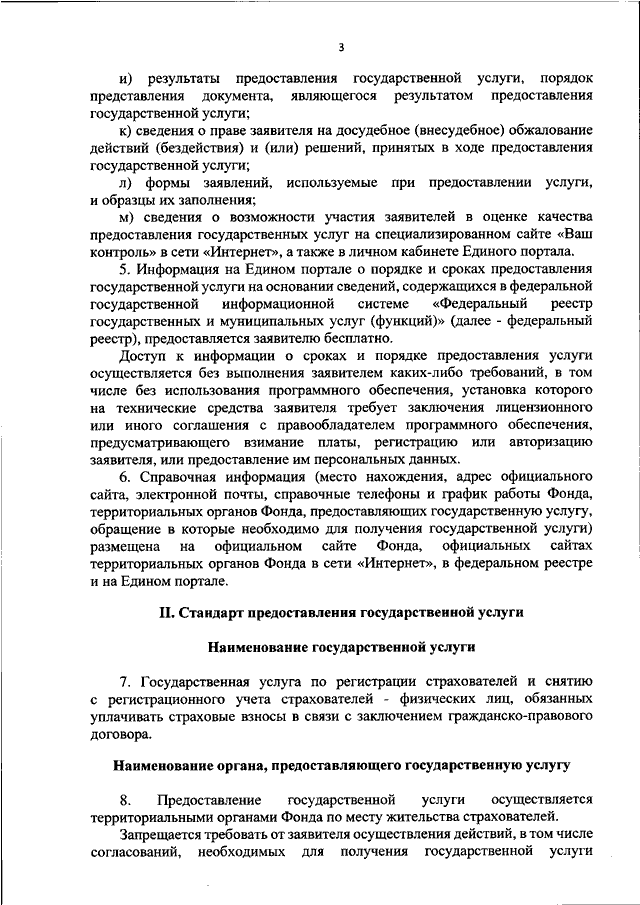 3

и) результаты предоставления государственной услуги, порядок представления документа, являющегося результатом предоставления государственной услуги;

к) сведения о праве заявителя на досудебное (внесудебное) обжалование действий (бездействия) и (или) решений, принятых в ходе предоставления государственной услуги;

л) формы заявлений, используемые при предоставлении услуги, и образцы их заполнения;

м) сведения о возможности участия заявителей в оценке качества предоставления государственных услуг на специализированном сайте «Ваш контроль» в сети «Интернет», а также в личном кабинете Единого портала.

5. Информация на Едином портале о порядке и сроках предоставления государственной услуги на основании сведений, содержащихся в федеральной государственной информационной системе «Федеральный реестр государственных и муниципальных услуг (функций)» (далее - федеральный реестр), предоставляется заявителю бесплатно.

Доступ к информации о сроках и порядке предоставления услуги осуществляется без выполнения заявителем каких-либо требований, в том числе без использования программного обеспечения, установка которого на технические средства заявителя требует заключения лицензионного или иного соглашения с правообладателем программного обеспечения, предусматривающего взимание платы, регистрацию или авторизацию заявителя, или предоставление им персональных данных.

6. Справочная информация (место нахождения, адрес официального сайта, электронной почты, справочные телефоны и график работы Фонда, территориальных органов Фонда, предоставляющих государственную услугу, обращение в которые необходимо для получения государственной услуги) размещена на официальном сайте Фонда, официальных сайтах территориальных органов Фонда в сети «Интернет», в федеральном реестре и на Едином портале.

II. Стандарт предоставления государственной услуги

Наименование государственной услуги

7. Государственная услуга по регистрации страхователей и снятию с регистрационного учета страхователей - физических лиц, обязанных уплачивать страховые взносы в связи с заключением гражданско-правового договора.

Наименование органа, предоставляющего государственную услугу

8. Предоставление государственной услуги осуществляется территориальными органами Фонда по месту жительства страхователей.

Запрещается требовать от заявителя осуществления действий, в том числе согласований, необходимых для получения государственной услуги